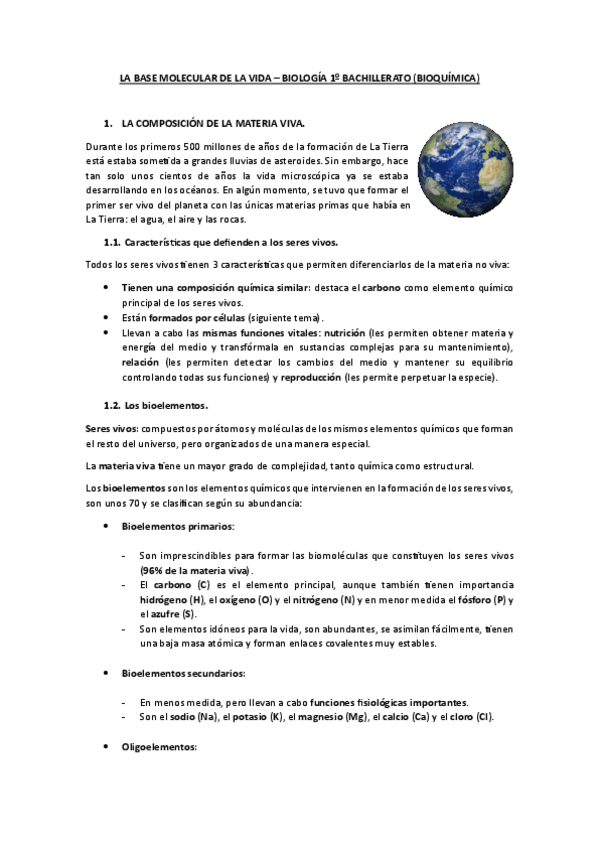 LA BASE MOLECULAR DE LA VIDA – BIOLOGÍA 1º BACHILLERATO (BIOQUÍMICA)

1. LA COMPOSICIÓN DE LA MATERIA VIVA.

Durante los primeros 500 millones de años de la formación de La Tierra está estaba sometida a grandes lluvias de asteroides. Sin embargo, hace tan solo unos cientos de años la vida microscópica ya se estaba desarrollando en los océanos. En algún momento, se tuvo que formar el primer ser vivo del planeta con las únicas materias primas que había en La Tierra: el agua, el aire y las rocas.

1.1. Características que defienden a los seres vivos.

Todos los seres vivos tienen 3 características que permiten diferenciarlos de la materia no viva:

• Tienen una composición química similar: destaca el carbono como elemento químico principal de los seres vivos.
• Están formados por células (siguiente tema).
• Llevan a cabo las mismas funciones vitales: nutrición (les permiten obtener materia y energía del medio y transfórmala en sustancias complejas para su mantenimiento), relación (les permiten detectar los cambios del medio y mantener su equilibrio controlando todas sus funciones) y reproducción (les permite perpetuar la especie).

1.2. Los bioelementos.

Seres vivos: compuestos por átomos y moléculas de los mismos elementos químicos que forman el resto del universo, pero organizados de una manera especial.

La materia viva tiene un mayor grado de complejidad, tanto química como estructural.

Los bioelementos son los elementos químicos que intervienen en la formación de los seres vivos, son unos 70 y se clasifican según su abundancia:

• Bioelementos primarios:

- Son imprescindibles para formar las biomoléculas que constituyen los seres vivos (96% de la materia viva).
- El carbono (C) es el elemento principal, aunque también tienen importancia hidrógeno (H), el oxígeno (O) y el nitrógeno (N) y en menor medida el fósforo (P) y el azufre (S).
- Son elementos idóneos para la vida, son abundantes, se asimilan fácilmente, tienen una baja masa atómica y forman enlaces covalentes muy estables.

• Bioelementos secundarios:

- En menos medida, pero llevan a cabo funciones fisiológicas importantes.
- Son el sodio (Na), el potasio (K), el magnesio (Mg), el calcio (Ca) y el cloro (Cl).

• Oligoelementos: